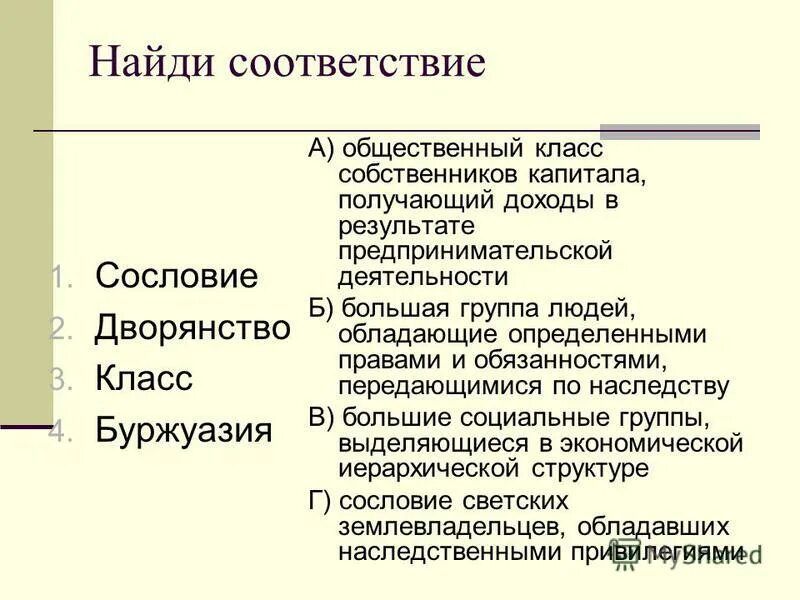 Найди соответствие

1. Сословие
2. Дворянство
3. Класс
4. Буржуазия

А) общественный класс собственников капитала, получающий доходы в результате предпринимательской деятельности

Б) большая группа людей, обладающие определенными правами и обязанностями, передающимися по наследству

В) большие социальные группы, выделяющиеся в экономической иерархической структуре

Г) сословие светских землевладельцев, обладавших наследственными привилегиями

MyShared